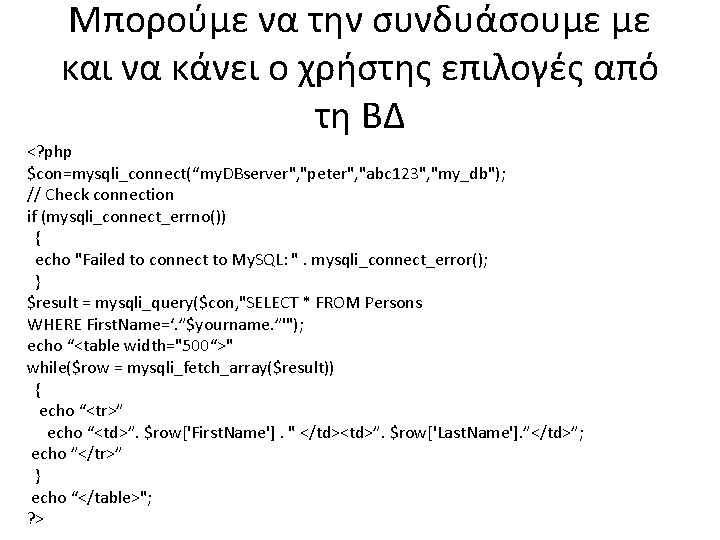 Μπορούμε να την συνδυάσουμε με και να κάνει ο χρήστης επιλογές από τη ΒΔ

<?php
$con=mysqli_connect("myDBserver","peter","abc123","my_db");
// Check connection
if (mysqli_connect_errno())
{
echo "Failed to connect to MySQL: " . mysqli_connect_error();
}
$result = mysqli_query($con,"SELECT * FROM Persons
WHERE FirstName='."$yourname."'");
echo "<table width="500">"
while($row = mysqli_fetch_array($result))
{
echo "<tr>"
echo "<td>". $row['FirstName'] . " </td><td>". $row['LastName']."</td>";
echo "</tr>"
}
echo "</table>";
?>